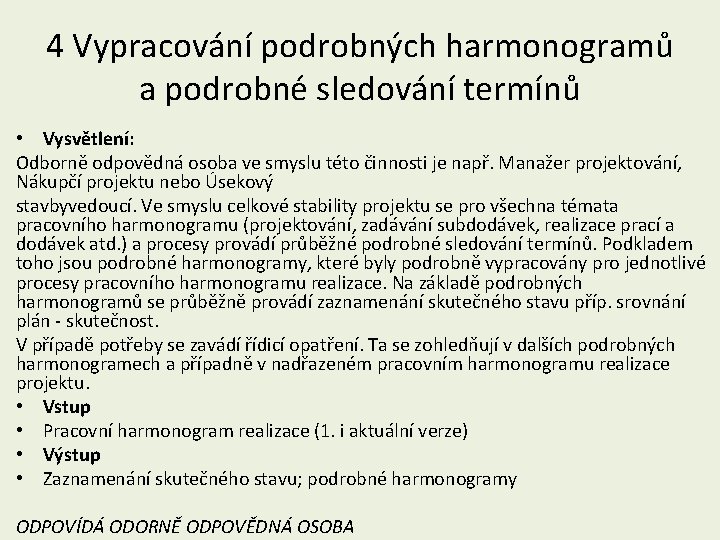 4 Vypracování podrobných harmonogramů a podrobné sledování termínů

• Vysvětlení:

Odborně odpovědná osoba ve smyslu této činnosti je např. Manažer projektování, Nákupčí projektu nebo Úsekový

stavbyvedoucí. Ve smyslu celkové stability projektu se pro všechna témata pracovního harmonogramu (projektování, zadávání subdodávek, realizace prací a dodávek atd.) a procesy provádí průběžné podrobné sledování termínů. Podkladem toho jsou podrobné harmonogramy, které byly podrobně vypracovány pro jednotlivé procesy pracovního harmonogramu realizace. Na základě podrobných harmonogramů se průběžně provádí zaznamenání skutečného stavu příp. srovnání plán - skutečnost.

V případě potřeby se zavádí řídicí opatření. Ta se zohledňují v dalších podrobných harmonogramech a případně v nadřazeném pracovním harmonogramu realizace projektu.

• Vstup

• Pracovní harmonogram realizace (1. i aktuální verze)

• Výstup

• Zaznamenání skutečného stavu; podrobné harmonogramy

ODPOVÍDÁ ODORNĚ ODPOVĚDNÁ OSOBA